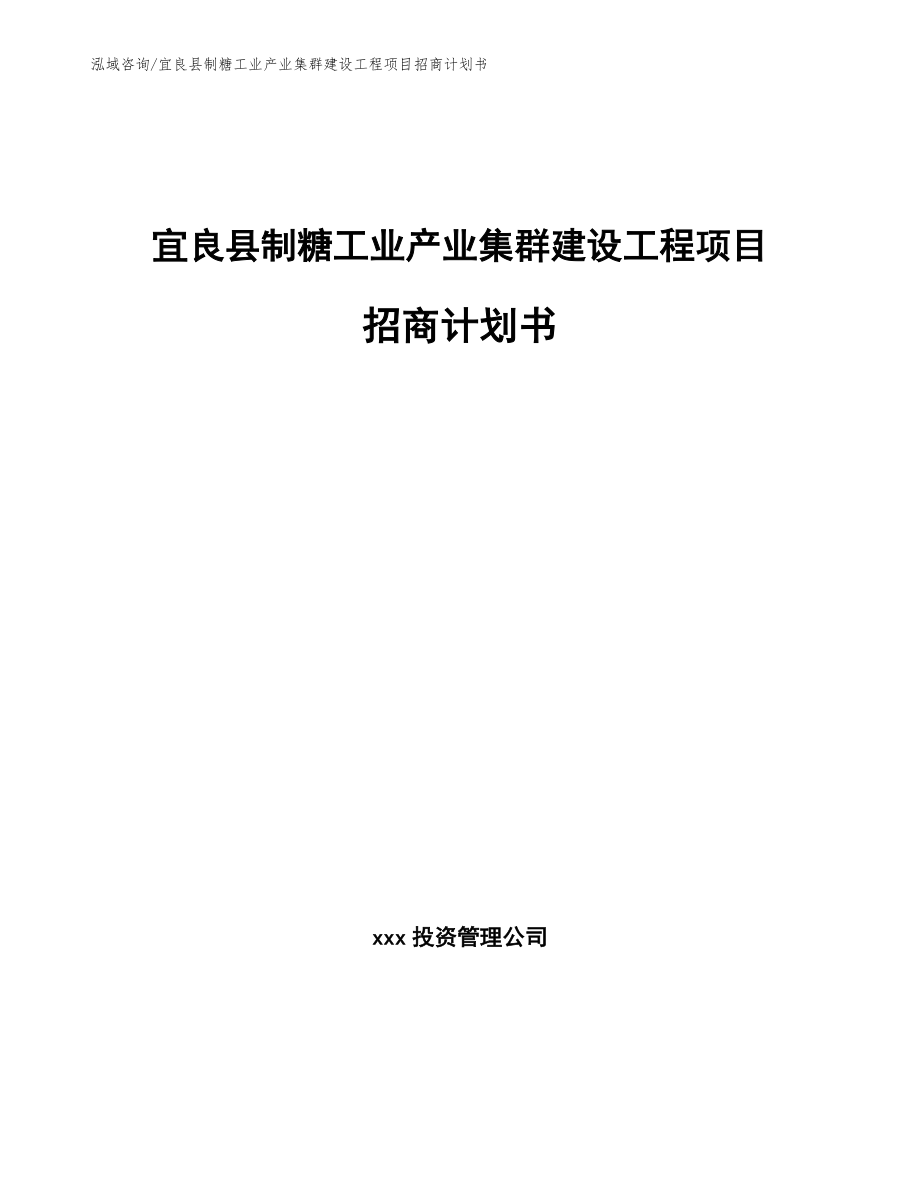 泓域咨询/宜良县制糖工业产业集群建设工程项目招商计划书

宜良县制糖工业产业集群建设工程项目

招商计划书

xxx 投资管理公司